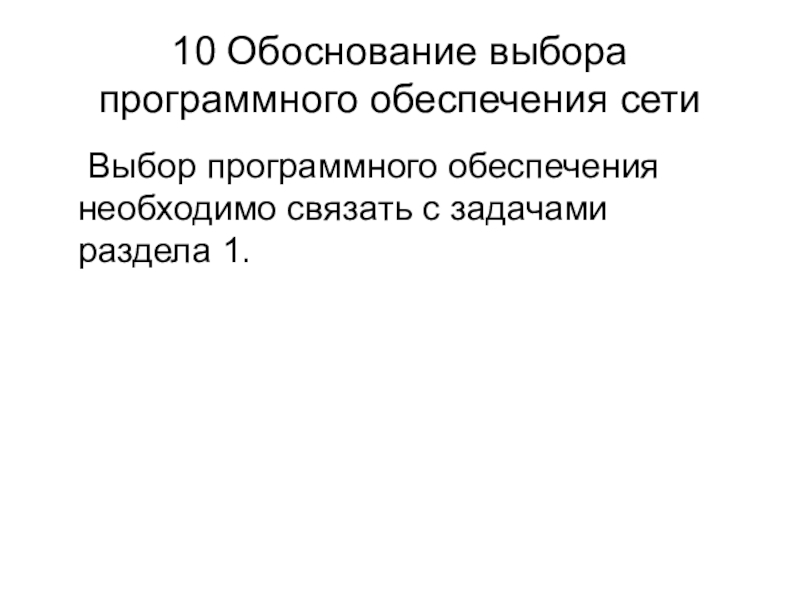 10 Обоснование выбора
программного обеспечения сети

Выбор программного обеспечения необходимо связать с задачами раздела 1.